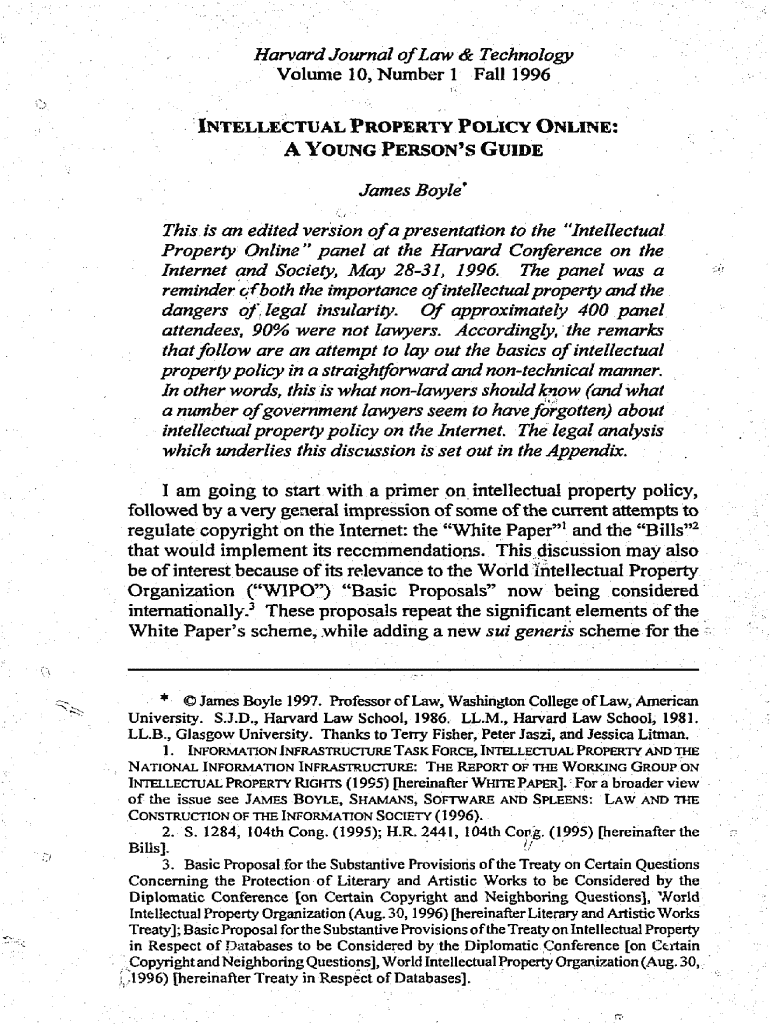 Harvard Journal of Law & Technology
Volume 10, Number 1 Fall 1996

INTELLECTUAL PROPERTY POLICY ONLINE:
A YOUNG PERSON'S GUIDE

James Boyle*

This is an edited version of a presentation to the "Intellectual Property Online" panel at the Harvard Conference on the Internet and Society, May 28-31, 1996. The panel was a reminder of both the importance of intellectual property and the dangers of legal insularity. Of approximately 400 panel attendees, 90% were not lawyers. Accordingly, the remarks that follow are an attempt to lay out the basics of intellectual property policy in a straightforward and non-technical manner. In other words, this is what non-lawyers should know (and what a number of government lawyers seem to have forgotten) about intellectual property policy on the Internet. The legal analysis which underlies this discussion is set out in the Appendix.

I am going to start with a primer on intellectual property policy, followed by a very general impression of some of the current attempts to regulate copyright on the Internet: the "White Paper"$^1$ and the "Bills"$^2$ that would implement its recommendations. This discussion may also be of interest because of its relevance to the World Intellectual Property Organization ("WIPO") "Basic Proposals" now being considered internationally.$^3$ These proposals repeat the significant elements of the White Paper's scheme, while adding a new sui generis scheme for the

* © James Boyle 1997. Professor of Law, Washington College of Law, American University. S.J.D., Harvard Law School, 1986. LL.M., Harvard Law School, 1981. LL.B., Glasgow University. Thanks to Terry Fisher, Peter Jaszi, and Jessica Litman.
1. INFORMATION INFRASTRUCTURE TASK FORCE, INTELLECTUAL PROPERTY AND THE NATIONAL INFORMATION INFRASTRUCTURE: THE REPORT OF THE WORKING GROUP ON INTELLECTUAL PROPERTY RIGHTS (1995) [hereinafter WHITE PAPER]. For a broader view of the issue see JAMES BOYLE, SHAMANS, SOFTWARE AND SPLEENS: LAW AND THE CONSTRUCTION OF THE INFORMATION SOCIETY (1996).
2. S. 1284, 104th Cong. (1995); H.R. 2441, 104th Cong. (1995) [hereinafter the Bills].
3. Basic Proposal for the Substantive Provisions of the Treaty on Certain Questions Concerning the Protection of Literary and Artistic Works to be Considered by the Diplomatic Conference [on Certain Copyright and Neighboring Questions], World Intellectual Property Organization (Aug. 30, 1996) [hereinafter Literary and Artistic Works Treaty]; Basic Proposal for the Substantive Provisions of the Treaty on Intellectual Property in Respect of Databases to be Considered by the Diplomatic Conference [on Certain Copyright and Neighboring Questions], World Intellectual Property Organization (Aug. 30, 1996) [hereinafter Treaty in Respect of Databases].